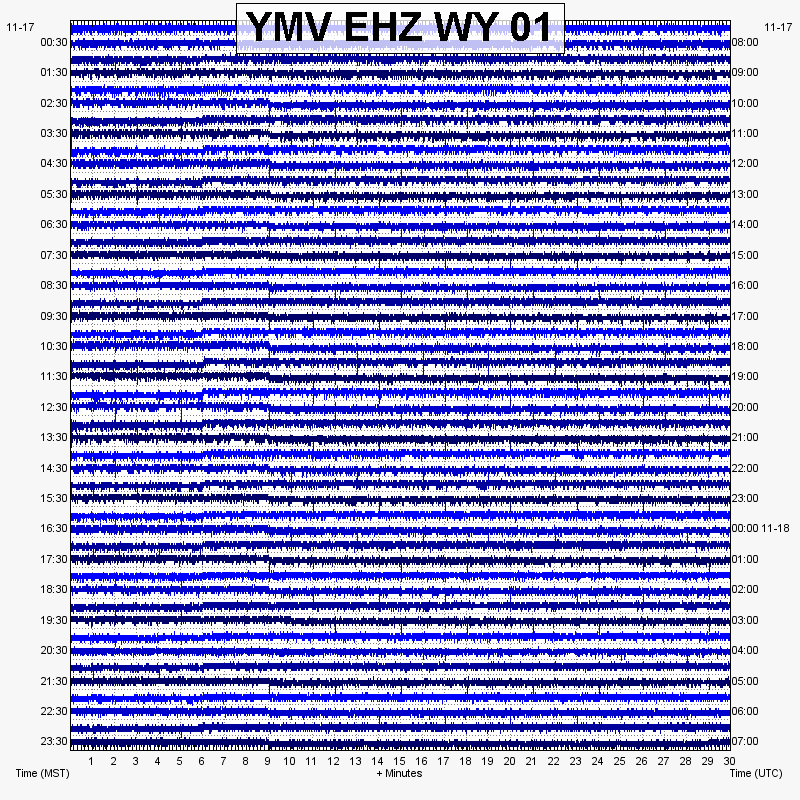 YMV EHZ WY 01

11-17
00:30
01:30
02:30
03:30
04:30
05:30
06:30
07:30
08:30
09:30
10:30
11:30
12:30
13:30
14:30
15:30
16:30
17:30
18:30
19:30
20:30
21:30
22:30
23:30

11-17
08:00
09:00
10:00
11:00
12:00
13:00
14:00
15:00
16:00
17:00
18:00
19:00
20:00
21:00
22:00
23:00
00:00 11-18
01:00
02:00
03:00
04:00
05:00
06:00
07:00

1 2 3 4 5 6 7 8 9 10 11 12 13 14 15 16 17 18 19 20 21 22 23 24 25 26 27 28 29 30

Time (MST)
+ Minutes
Time (UTC)